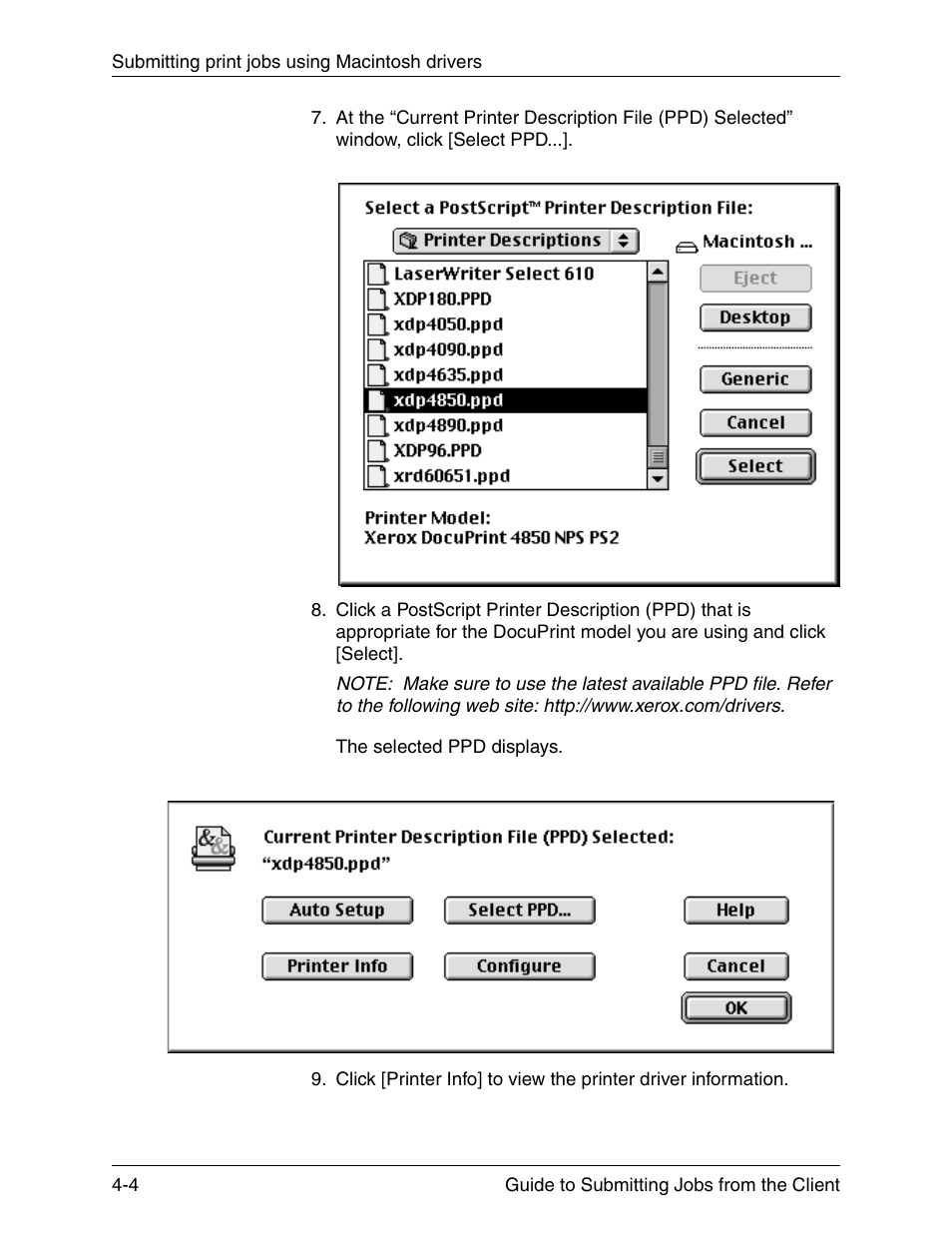 Submitting print jobs using Macintosh drivers

7. At the “Current Printer Description File (PPD) Selected” window, click [Select PPD...].

Select a PostScript™ Printer Description File:

Printer Descriptions

Macintosh ...

LaserWriter Select 610
XDP180.PPD
xdp4050.ppd
xdp4090.ppd
xdp4635.ppd
xdp4850.ppd
xdp4890.ppd
XDP96.PPD
xrd60651.ppd

Eject

Desktop

Generic

Cancel

Select

Printer Model:
Xerox DocuPrint 4850 NPS PS2

8. Click a PostScript Printer Description (PPD) that is appropriate for the DocuPrint model you are using and click [Select].

NOTE: Make sure to use the latest available PPD file. Refer to the following web site: http://www.xerox.com/drivers.

The selected PPD displays.

Current Printer Description File (PPD) Selected:
“xdp4850.ppd”

Auto Setup

Select PPD...

Help

Printer Info

Configure

Cancel

OK

9. Click [Printer Info] to view the printer driver information.

4-4

Guide to Submitting Jobs from the Client